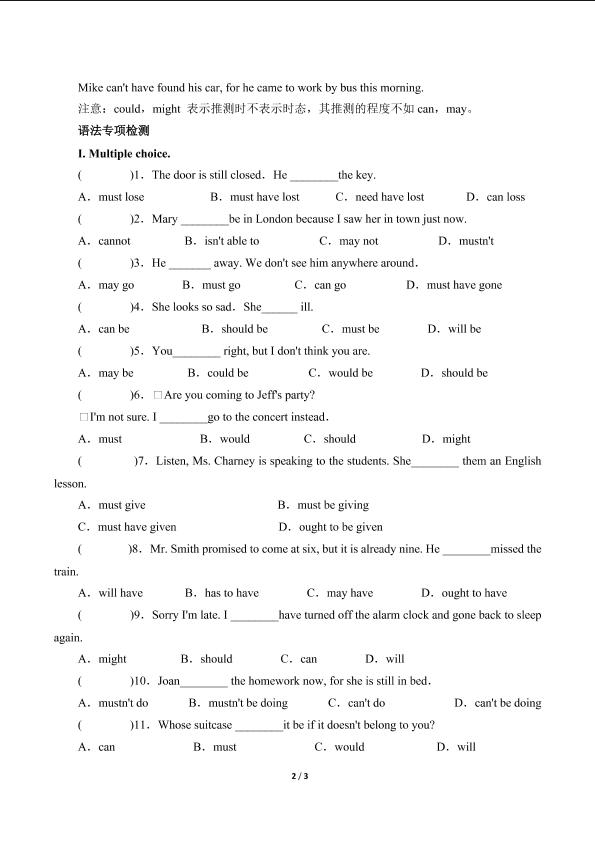 Mike can't have found his car, for he came to work by bus this morning.

注意：could，might 表示推测时不表示时态，其推测的程度不如 can，may。

语法专项检测

I. Multiple choice.

(　　　)1．The door is still closed．He ________the key.

A．must lose　　B．must have lost　　C．need have lost　　D．can loss

(　　　)2．Mary ________be in London because I saw her in town just now.

A．cannot　　B．isn't able to　　C．may not　　D．mustn't

(　　　)3．He _______ away. We don't see him anywhere around．

A．may go　　B．must go　　C．can go　　D．must have gone

(　　　)4．She looks so sad．She______ ill.

A．can be　　B．should be　　C．must be　　D．will be

(　　　)5．You________ right, but I don't think you are.

A．may be　　B．could be　　C．would be　　D．should be

(　　　)6．□Are you coming to Jeff's party?

□I'm not sure. I ________go to the concert instead．

A．must　　B．would　　C．should　　D．might

(　　　)7．Listen, Ms. Charney is speaking to the students. She________ them an English lesson.

A．must give　　B．must be giving

C．must have given　　D．ought to be given

(　　　)8．Mr. Smith promised to come at six, but it is already nine. He ________missed the train.

A．will have　　B．has to have　　C．may have　　D．ought to have

(　　　)9．Sorry I'm late. I ________have turned off the alarm clock and gone back to sleep again.

A．might　　B．should　　C．can　　D．will

(　　　)10．Joan________ the homework now, for she is still in bed.

A．mustn't do　　B．mustn't be doing　　C．can't do　　D．can't be doing

(　　　)11．Whose suitcase ________it be if it doesn't belong to you?

A．can　　B．must　　C．would　　D．will

2 / 3